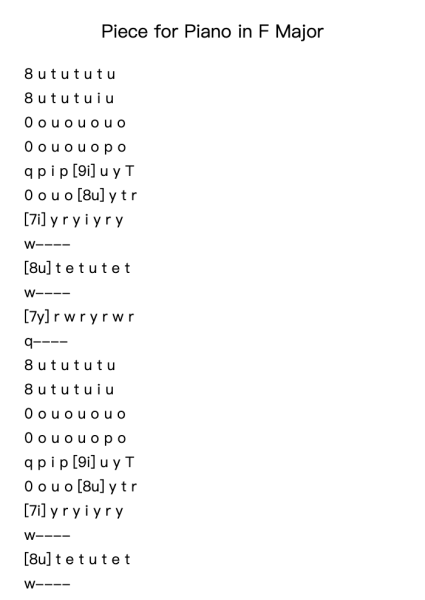 Piece for Piano in F Major

8 u t u t u t u
8 u t u t u i u
0 o u o u o u o
0 o u o u o p o
q p i p [9i] u y T
0 o u o [8u] y t r
[7i] y r y i y r y
w----
[8u] t e t u t e t
w----
[7y] r w r y r w r
q----
8 u t u t u t u
8 u t u t u i u
0 o u o u o u o
0 o u o u o p o
q p i p [9i] u y T
0 o u o [8u] y t r
[7i] y r y i y r y
w----
[8u] t e t u t e t
w----